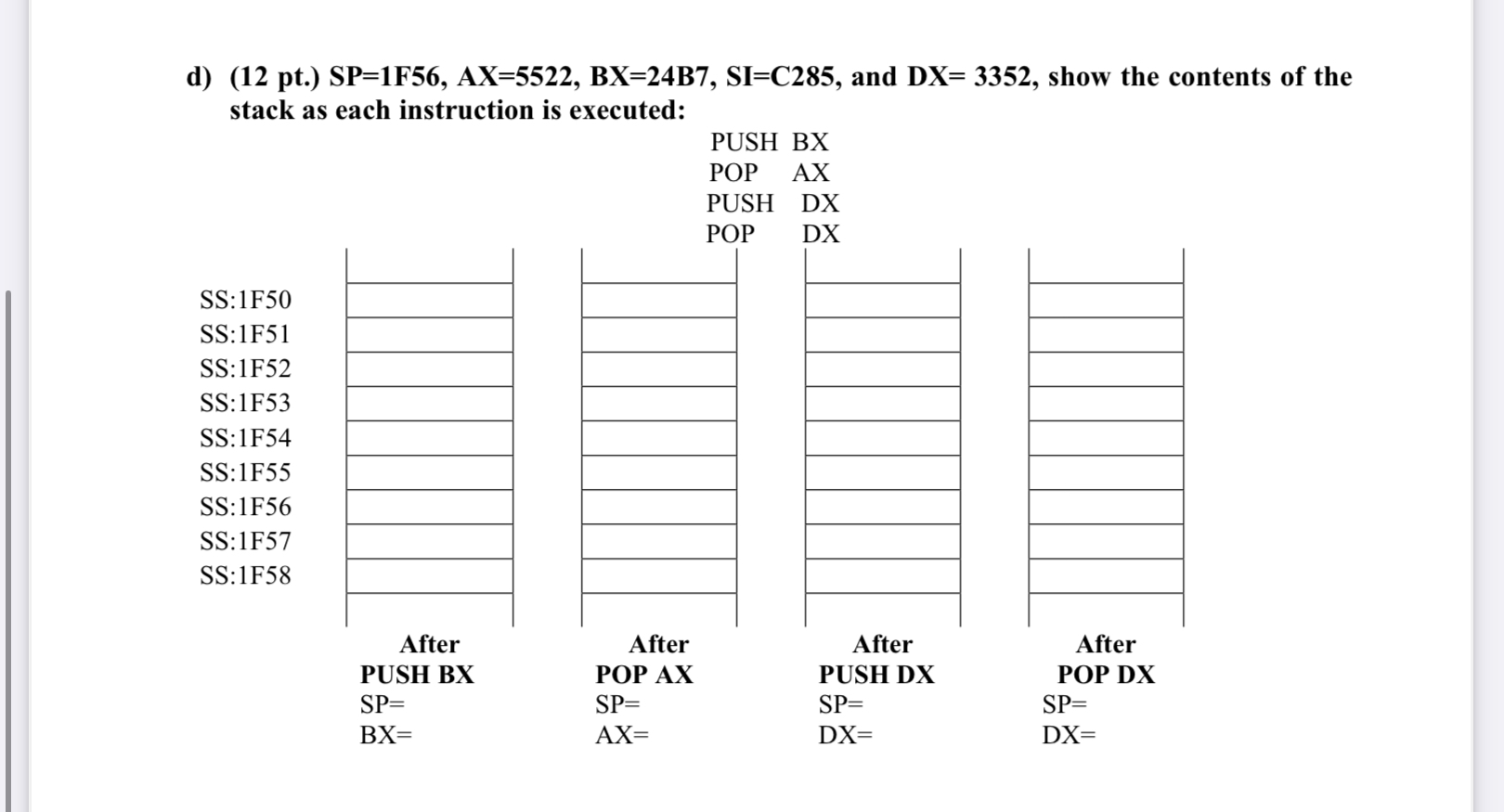 d) (12 pt.) SP=1F56, AX=5522, BX=24B7, SI=C285, and DX= 3352, show the contents of the stack as each instruction is executed:

PUSH BX
POP AX
PUSH DX
POP DX

SS:1F50
SS:1F51
SS:1F52
SS:1F53
SS:1F54
SS:1F55
SS:1F56
SS:1F57
SS:1F58

After
PUSH BX
SP=
BX=

After
POP AX
SP=
AX=

After
PUSH DX
SP=
DX=

After
POP DX
SP=
DX=